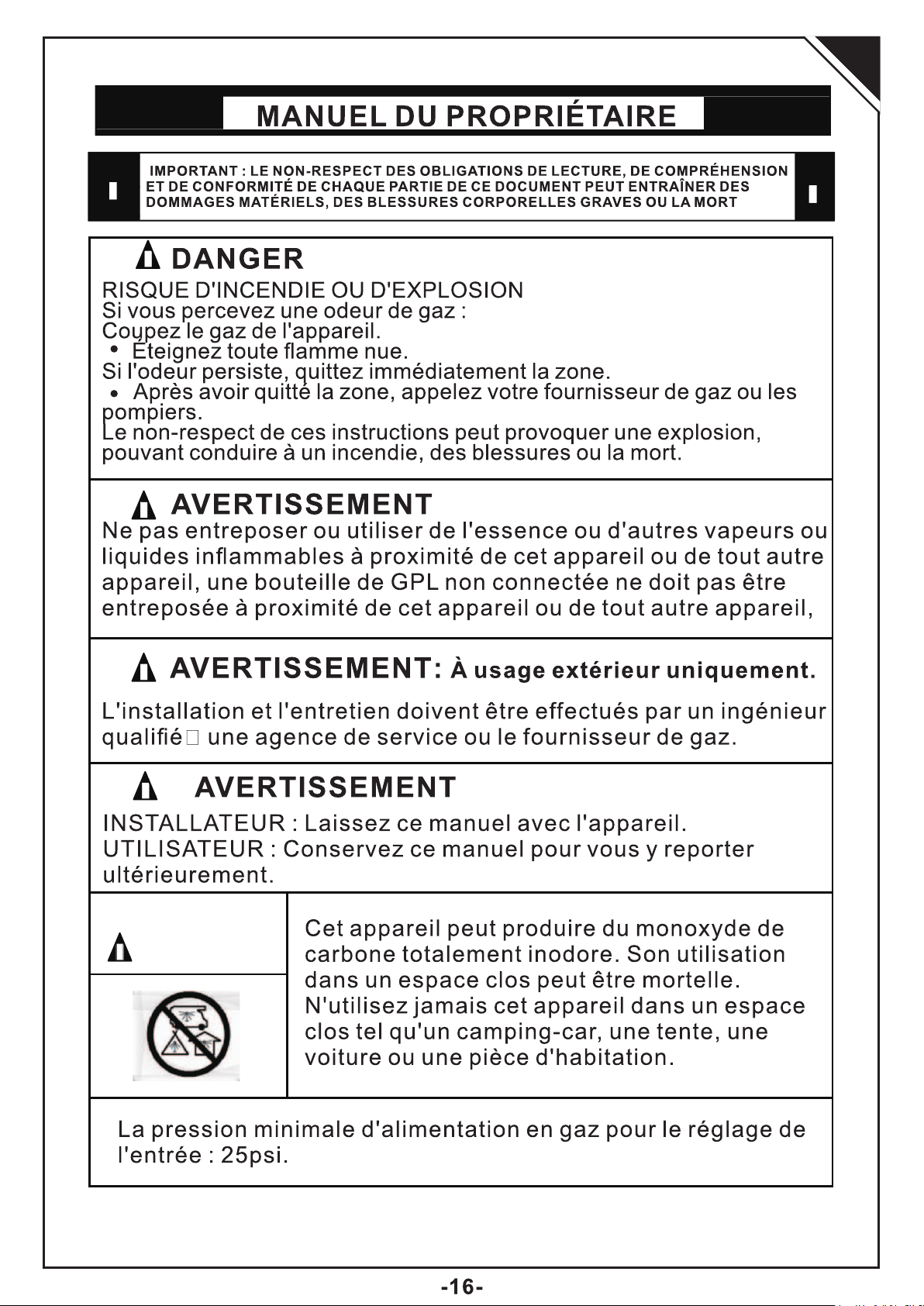 MANUEL DU PROPRIÉTAIRE

IMPORTANT : LE NON-RESPECT DES OBLIGATIONS DE LECTURE, DE COMPRÉHENSION ET DE CONFORMITÉ DE CHAQUE PARTIE DE CE DOCUMENT PEUT ENTRAÎNER DES DOMMAGES MATÉRIELS, DES BLESSURES CORPORELLES GRAVES OU LA MORT

DANGER

RISQUE D'INCENDIE OU D'EXPLOSION
Si vous percevez une odeur de gaz :
Coupez le gaz de l'appareil.
• Éteignez toute flamme nue.
Si l'odeur persiste, quittez immédiatement la zone.
• Après avoir quitté la zone, appelez votre fournisseur de gaz ou les pompiers.
Le non-respect de ces instructions peut provoquer une explosion, pouvant conduire à un incendie, des blessures ou la mort.

AVERTISSEMENT

Ne pas entreposer ou utiliser de l'essence ou d'autres vapeurs ou liquides inflammables à proximité de cet appareil ou de tout autre appareil, une bouteille de GPL non connectée ne doit pas être entreposée à proximité de cet appareil ou de tout autre appareil,

AVERTISSEMENT: À usage extérieur uniquement.

L'installation et l'entretien doivent être effectués par un ingénieur qualifié□ une agence de service ou le fournisseur de gaz.

AVERTISSEMENT

INSTALLATEUR : Laissez ce manuel avec l'appareil.
UTILISATEUR : Conservez ce manuel pour vous y reporter ultérieurement.

Cet appareil peut produire du monoxyde de carbone totalement inodore. Son utilisation dans un espace clos peut être mortelle. N'utilisez jamais cet appareil dans un espace clos tel qu'un camping-car, une tente, une voiture ou une pièce d'habitation.

La pression minimale d'alimentation en gaz pour le réglage de l'entrée : 25psi.

-16-